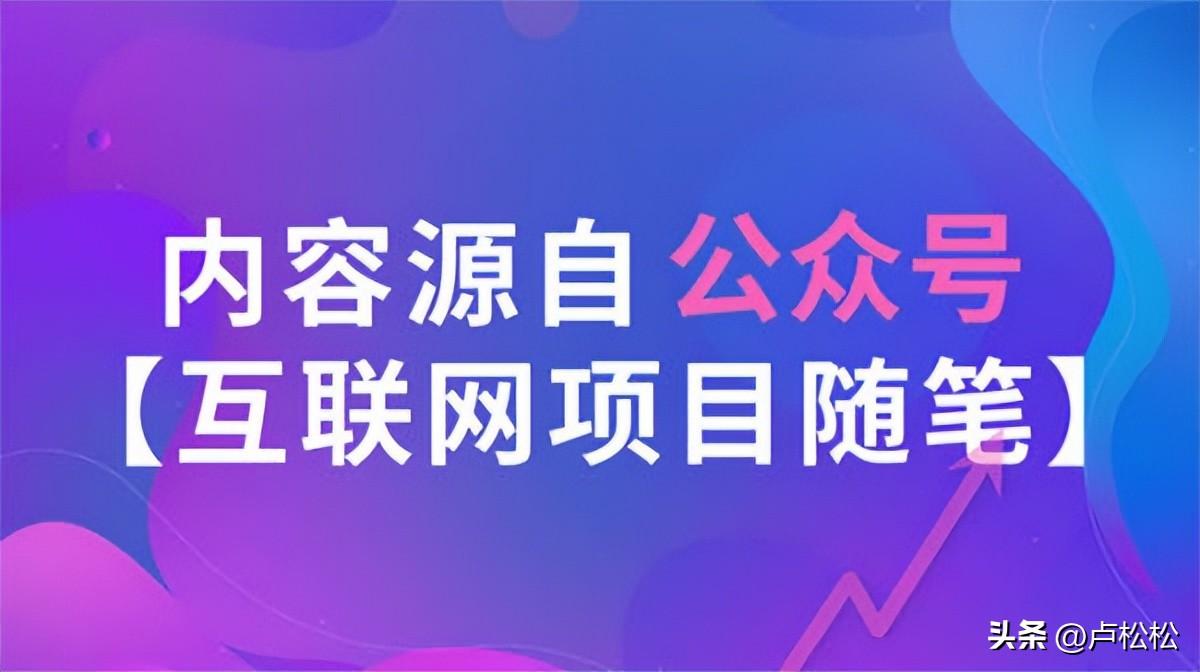 内容源自 公众号
【互联网项目随笔】

头条 @卢松松